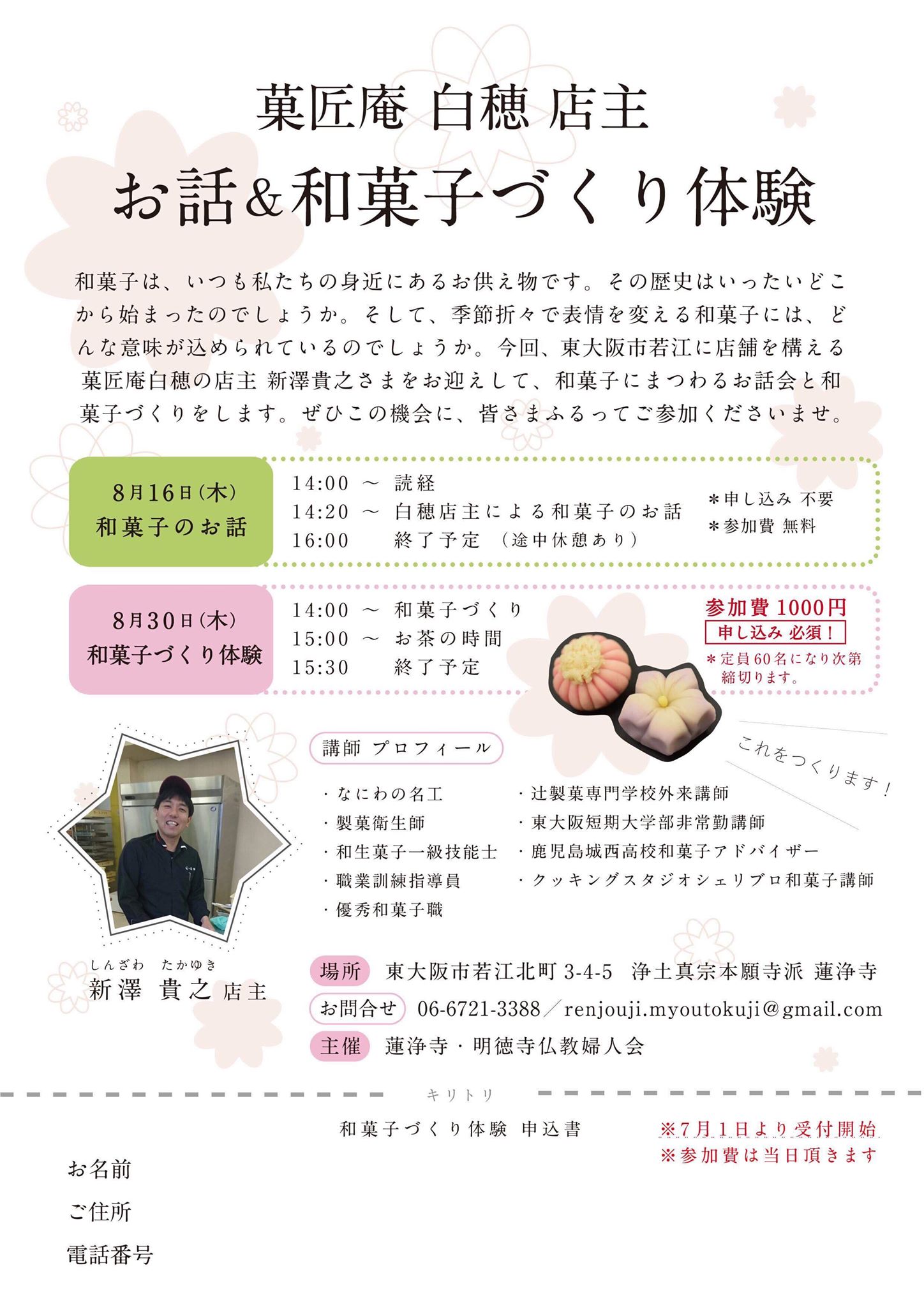 菓匠庵 白穂 店主

お話&和菓子づくり体験

和菓子は、いつも私たちの身近にあるお供え物です。その歴史はいったいどこから始まったのでしょうか。そして、季節折々で表情を変える和菓子には、どんな意味が込められているのでしょうか。今回、東大阪市若江に店舗を構える菓匠庵白穂の店主 新澤貴之さまをお迎えして、和菓子にまつわるお話会と和菓子づくりをします。ぜひこの機会に、皆さまふるってご参加くださいませ。

8月16日(木)
和菓子のお話

14:00 ～ 読経
14:20 ～ 白穂店主による和菓子のお話
16:00 終了予定 (途中休憩あり)

＊申し込み 不要
＊参加費 無料

8月30日(木)
和菓子づくり体験

14:00 ～ 和菓子づくり
15:00 ～ お茶の時間
15:30 終了予定

参加費 1000円
申し込み 必須!
＊定員60名になり次第締切ります。

これをつくります!

講師 プロフィール

・なにわの名工
・製菓衛生師
・和生菓子一級技能士
・職業訓練指導員
・優秀和菓子職
・辻製菓専門学校外来講師
・東大阪短期大学部非常勤講師
・鹿児島城西高校和菓子アドバイザー
・クッキングスタジオシェリブロ和菓子講師

しんざわ たかゆき
新澤 貴之 店主

場所 東大阪市若江北町 3-4-5 浄土真宗本願寺派 蓮浄寺
お問合せ 06-6721-3388／renjouji.myoutokuji@gmail.com
主催 蓮浄寺・明徳寺仏教婦人会

キリトリ

和菓子づくり体験 申込書

※7月1日より受付開始
※参加費は当日頂きます

お名前
ご住所
電話番号